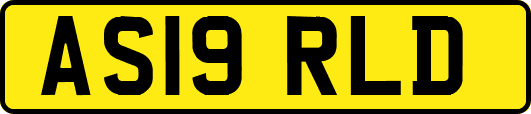 AS19 RLD